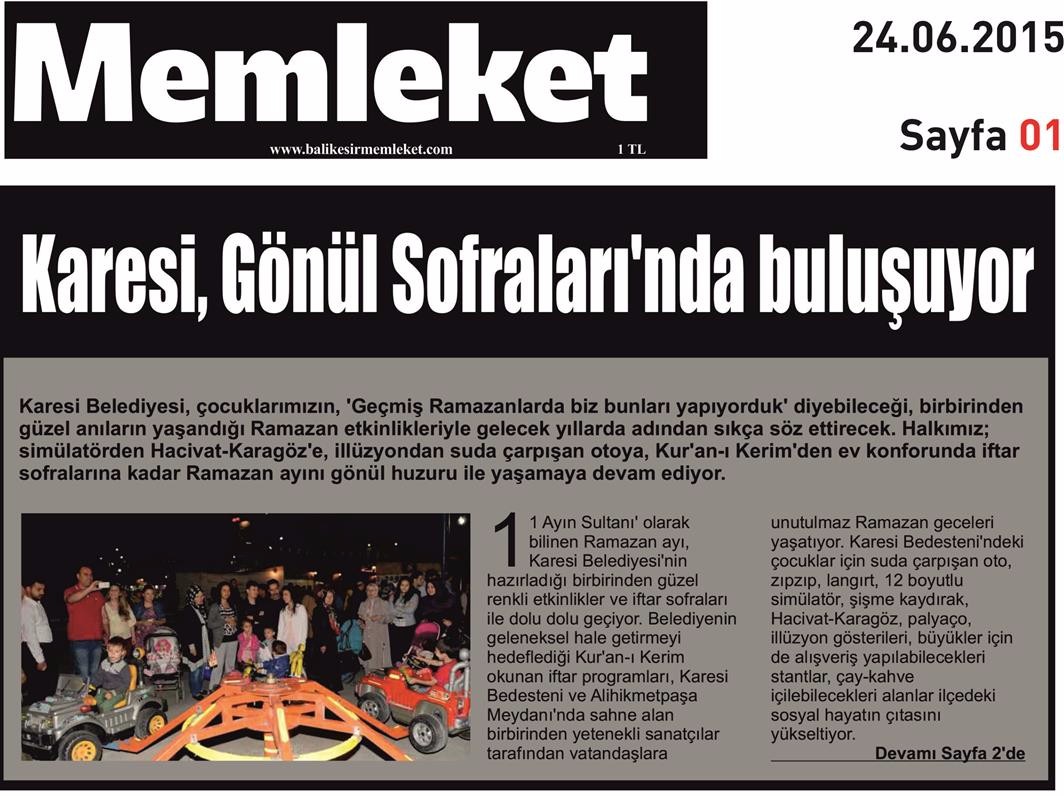 Memleket
www.balikesirmemleket.com 1 TL

24.06.2015
Sayfa 01

Karesi, Gönül Sofraları'nda buluşuyor

Karesi Belediyesi, çocuklarımızın, 'Geçmiş Ramazanlarda biz bunları yapıyorduk' diyebileceği, birbirinden güzel anıların yaşandığı Ramazan etkinlikleriyle gelecek yıllarda adından sıkça söz ettirecek. Halkımız; simülatörden Hacivat-Karagöz'e, illüzyondan suda çarpışan otoya, Kur'an-ı Kerim'den ev konforunda iftar sofralarına kadar Ramazan ayını gönül huzuru ile yaşamaya devam ediyor.

11 Ayın Sultanı' olarak bilinen Ramazan ayı, Karesi Belediyesi'nin hazırladığı birbirinden güzel renkli etkinlikler ve iftar sofraları ile dolu dolu geçiyor. Belediyenin geleneksel hale getirmeyi hedeflediği Kur'an-ı Kerim okunan iftar programları, Karesi Bedesteni ve Alihikmetpaşa Meydanı'nda sahne alan birbirinden yetenekli sanatçılar tarafından vatandaşlara unutulmaz Ramazan geceleri yaşatıyor. Karesi Bedesteni'ndeki çocuklar için suda çarpışan oto, zıpzıp, langırt, 12 boyutlu simülatör, şişme kaydırak, Hacivat-Karagöz, palyaço, illüzyon gösterileri, büyükler için de alışveriş yapılabilecekleri stantlar, çay-kahve içilebilecekleri alanlar ilçedeki sosyal hayatın çıtasını yükseltiyor.

Devamı Sayfa 2'de